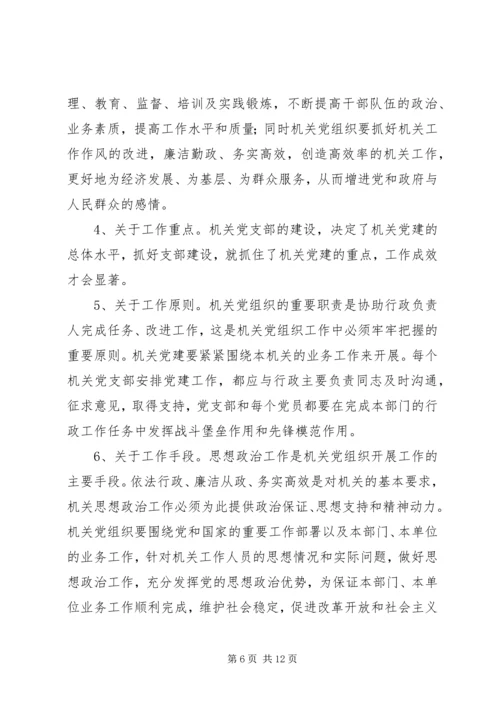 理、教育、监督、培训及实践锻炼，不断提高干部队伍的政治、业务素质，提高工作水平和质量；同时机关党组织要抓好机关工作作风的改进，廉洁勤政、务实高效，创造高效率的机关工作，更好地为经济发展、为基层、为群众服务，从而增进党和政府与人民群众的感情。

4、关于工作重点。机关党支部的建设，决定了机关党建的总体水平，抓好支部建设，就抓住了机关党建的重点，工作成效才会显著。

5、关于工作原则。机关党组织的重要职责是协助行政负责人完成任务、改进工作，这是机关党组织工作中必须牢牢把握的重要原则。机关党建要紧紧围绕本机关的业务工作来开展。每个机关党支部安排党建工作，都应与行政主要负责同志及时沟通，征求意见，取得支持，党支部和每个党员都要在完成本部门的行政工作任务中发挥战斗堡垒作用和先锋模范作用。

6、关于工作手段。思想政治工作是机关党组织开展工作的主要手段。依法行政、廉洁从政、务实高效是对机关的基本要求，机关思想政治工作必须为此提供政治保证、思想支持和精神动力。机关党组织要围绕党和国家的重要工作部署以及本部门、本单位的业务工作，针对机关工作人员的思想情况和实际问题，做好思想政治工作，充分发挥党的思想政治优势，为保证本部门、本单位业务工作顺利完成，维护社会稳定，促进改革开放和社会主义

第 6 页 共 12 页